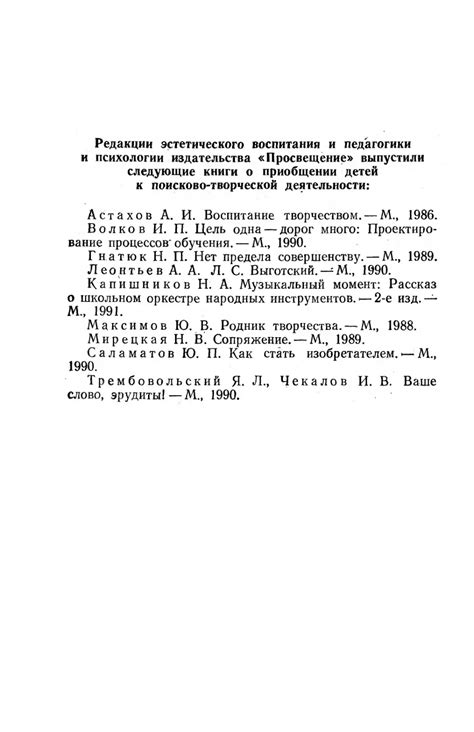 Редакции эстетического воспитания и педагогики и психологии издательства «Просвещение» выпустили следующие книги о приобщении детей к поисково-творческой деятельности:

Астахов А. И. Воспитание творчеством. — М., 1986.

Волков И. П. Цель одна — дорог много: Проектирование процессов обучения. — М., 1990.

Гнатюк Н. П. Нет предела совершенству. — М., 1989.

Леонтьев А. А. Л. С. Выготский. — М., 1990.

Капишников Н. А. Музыкальный момент: Рассказ о школьном оркестре народных инструментов. — 2-е изд. — М., 1991.

Максимов Ю. В. Родник творчества. — М., 1988.

Мирецкая Н. В. Сопряжение. — М., 1989.

Саламатов Ю. П. Как стать изобретателем. — М., 1990.

Трембовольский Я. Л., Чекалов И. В. Ваше слово, эрудиты! — М., 1990.